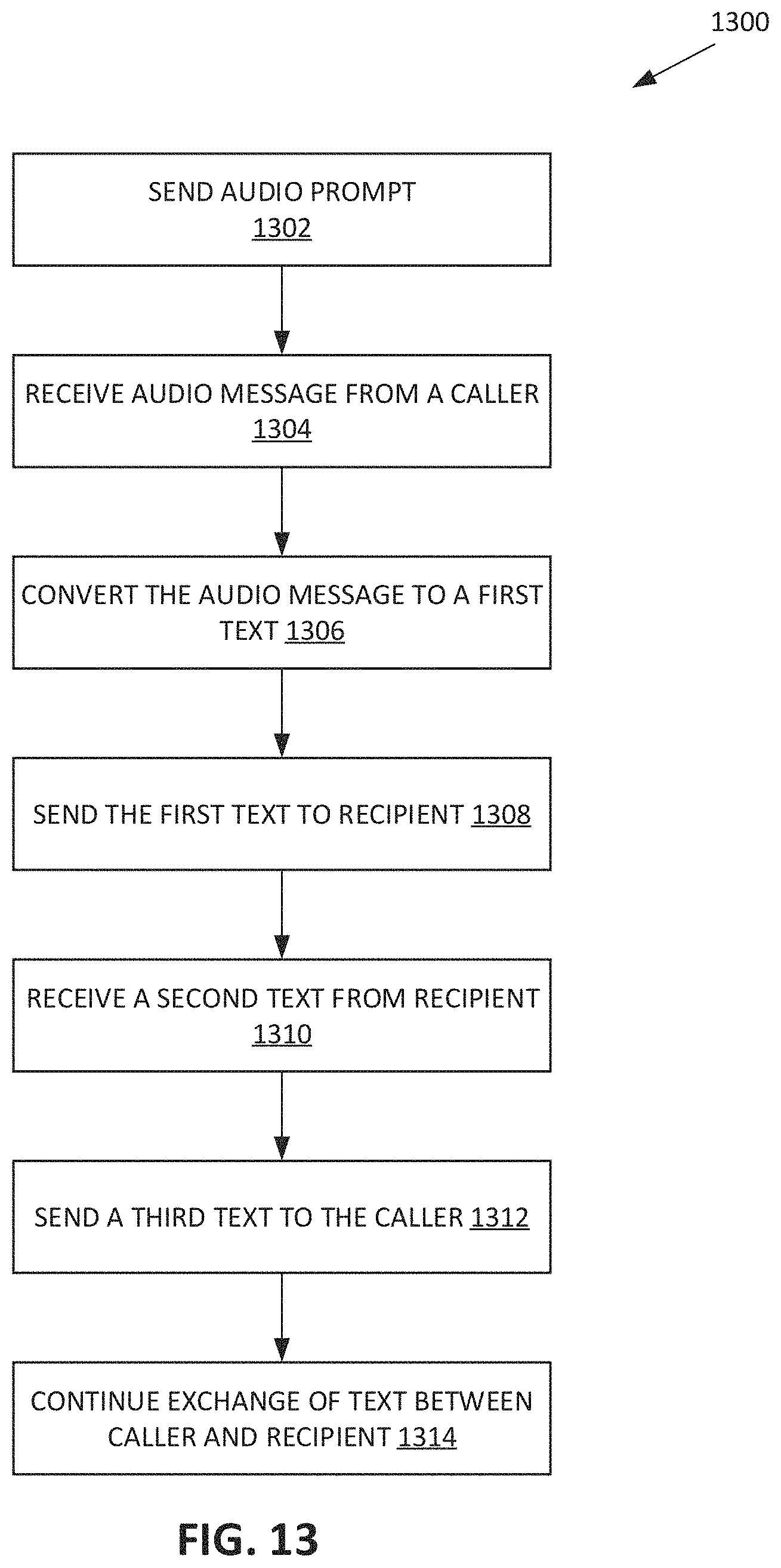 1300

SEND AUDIO PROMPT
1302

RECEIVE AUDIO MESSAGE FROM A CALLER
1304

CONVERT THE AUDIO MESSAGE TO A FIRST TEXT 1306

SEND THE FIRST TEXT TO RECIPIENT 1308

RECEIVE A SECOND TEXT FROM RECIPIENT
1310

SEND A THIRD TEXT TO THE CALLER 1312

CONTINUE EXCHANGE OF TEXT BETWEEN CALLER AND RECIPIENT 1314

FIG. 13